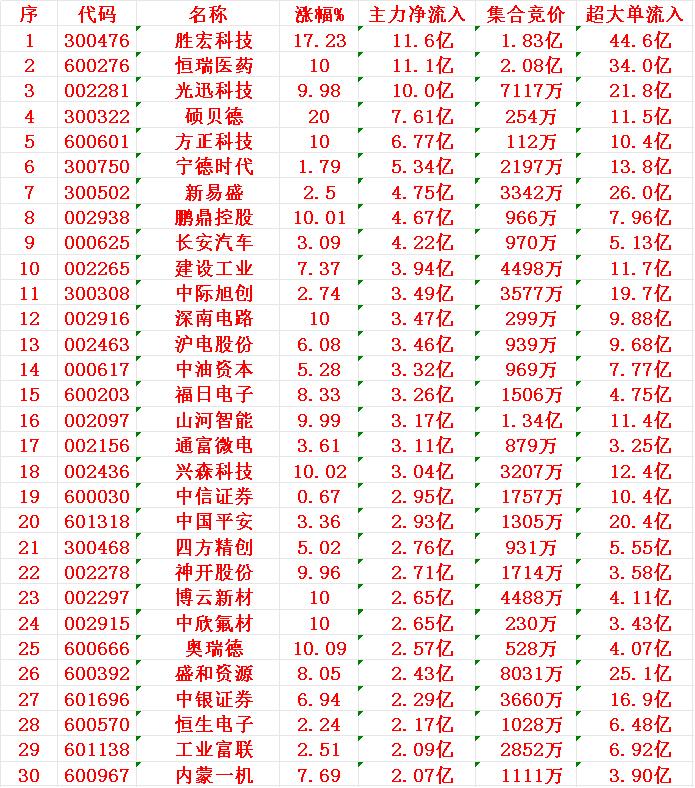 | 序 | 代码 | 名称 | 涨幅% | 主力净流入 | 集合竞价 | 超大单流入 |
|---|---|---|---|---|---|---|
| 1 | 300476 | 胜宏科技 | 17.23 | 11.6亿 | 1.83亿 | 44.6亿 |
| 2 | 600276 | 恒瑞医药 | 10 | 11.1亿 | 2.08亿 | 34.0亿 |
| 3 | 002281 | 光迅科技 | 9.98 | 10.0亿 | 7117万 | 21.8亿 |
| 4 | 300322 | 硕贝德 | 20 | 7.61亿 | 254万 | 11.5亿 |
| 5 | 600601 | 方正科技 | 10 | 6.77亿 | 112万 | 10.4亿 |
| 6 | 300750 | 宁德时代 | 1.79 | 5.34亿 | 2197万 | 13.8亿 |
| 7 | 300502 | 新易盛 | 2.5 | 4.75亿 | 3342万 | 26.0亿 |
| 8 | 002938 | 鹏鼎控股 | 10.01 | 4.67亿 | 966万 | 7.96亿 |
| 9 | 000625 | 长安汽车 | 3.09 | 4.22亿 | 970万 | 5.13亿 |
| 10 | 002265 | 建设工业 | 7.37 | 3.94亿 | 4498万 | 11.7亿 |
| 11 | 300308 | 中际旭创 | 2.74 | 3.49亿 | 3577万 | 19.7亿 |
| 12 | 002916 | 深南电路 | 10 | 3.47亿 | 299万 | 9.88亿 |
| 13 | 002463 | 沪电股份 | 6.08 | 3.46亿 | 939万 | 9.68亿 |
| 14 | 000617 | 中油资本 | 5.28 | 3.32亿 | 969万 | 7.77亿 |
| 15 | 600203 | 福日电子 | 8.33 | 3.26亿 | 1506万 | 4.75亿 |
| 16 | 002097 | 山河智能 | 9.99 | 3.17亿 | 1.34亿 | 11.4亿 |
| 17 | 002156 | 通富微电 | 3.61 | 3.11亿 | 879万 | 3.25亿 |
| 18 | 002436 | 兴森科技 | 10.02 | 3.04亿 | 3207万 | 12.4亿 |
| 19 | 600030 | 中信证券 | 0.67 | 2.95亿 | 1757万 | 10.4亿 |
| 20 | 601318 | 中国平安 | 3.36 | 2.93亿 | 1305万 | 20.4亿 |
| 21 | 300468 | 四方精创 | 5.02 | 2.76亿 | 931万 | 5.55亿 |
| 22 | 002278 | 神开股份 | 9.96 | 2.71亿 | 1714万 | 3.58亿 |
| 23 | 002297 | 博云新材 | 10 | 2.65亿 | 4488万 | 4.11亿 |
| 24 | 002915 | 中欣氟材 | 10 | 2.65亿 | 230万 | 3.43亿 |
| 25 | 600666 | 奥瑞德 | 10.09 | 2.57亿 | 528万 | 4.07亿 |
| 26 | 600392 | 盛和资源 | 8.05 | 2.43亿 | 8031万 | 25.1亿 |
| 27 | 601696 | 中银证券 | 6.94 | 2.29亿 | 3660万 | 16.9亿 |
| 28 | 600570 | 恒生电子 | 2.24 | 2.17亿 | 1028万 | 6.48亿 |
| 29 | 601138 | 工业富联 | 2.51 | 2.09亿 | 2852万 | 6.92亿 |
| 30 | 600967 | 内蒙一机 | 7.69 | 2.07亿 | 1111万 | 3.90亿 |